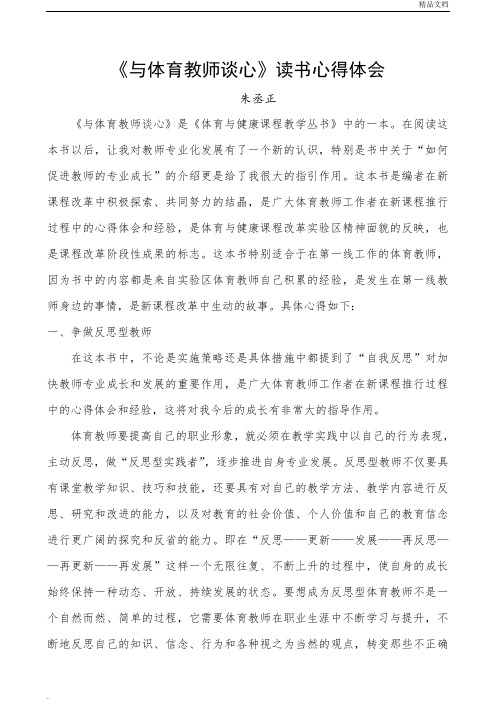 精品文档

《与体育教师谈心》读书心得体会

朱丞正

《与体育教师谈心》是《体育与健康课程教学丛书》中的一本。在阅读这本书以后，让我对教师专业化发展有了一个新的认识，特别是书中关于“如何促进教师的专业成长”的介绍更是给了我很大的指引作用。这本书是编者在新课程改革中积极探索、共同努力的结晶，是广大体育教师工作者在新课程推行过程中的心得体会和经验，是体育与健康课程改革实验区精神面貌的反映，也是课程改革阶段性成果的标志。这本书特别适合于在第一线工作的体育教师，因为书中的内容都是来自实验区体育教师自己积累的经验，是发生在第一线教师身边的事情，是新课程改革中生动的故事。具体心得如下：

一、争做反思型教师

在这本书中，不论是实施策略还是具体措施中都提到了“自我反思”对加快教师专业成长和发展的重要作用，是广大体育教师工作者在新课程推行过程中的心得体会和经验，这将对我今后的成长有非常大的指导作用。

体育教师要提高自己的职业形象，就必须在教学实践中以自己的行为表现，主动反思，做“反思型实践者”，逐步推进自身专业发展。反思型教师不仅要具有课堂教学知识、技巧和技能，还要具有对自己的教学方法、教学内容进行反思、研究和改进的能力，以及对教育的社会价值、个人价值和自己的教育信念进行更广阔的探究和反省的能力。即在“反思——更新——发展——再反思——再更新——再发展”这样一个无限往复、不断上升的过程中，使自身的成长始终保持一种动态、开放、持续发展的状态。要想成为反思型体育教师不是一个自然而然、简单的过程，它需要体育教师在职业生涯中不断学习与提升，不断地反思自己的知识、信念、行为和各种视之为当然的观点，转变那些不正确

.